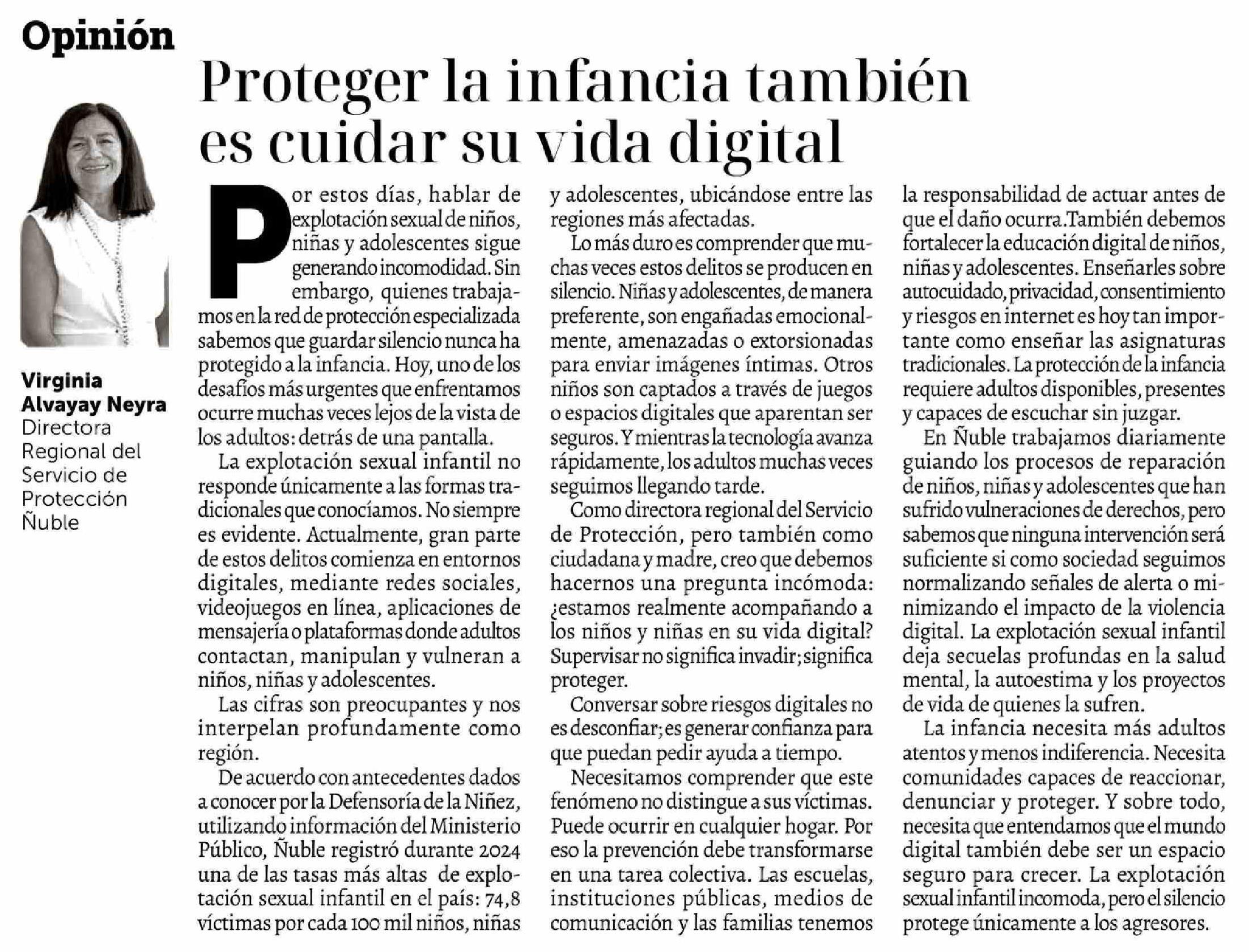 Opinión

Proteger la infancia también es cuidar su vida digital

Virginia Alvayay Neyra
Directora Regional del Servicio de Protección Ñuble

Por estos días, hablar de explotación sexual de niños, niñas y adolescentes sigue generando incomodidad. Sin embargo, quienes trabajamos en la red de protección especializada sabemos que guardar silencio nunca ha protegido a la infancia. Hoy, uno de los desafíos más urgentes que enfrentamos ocurre muchas veces lejos de la vista de los adultos: detrás de una pantalla.

La explotación sexual infantil no responde únicamente a las formas tradicionales que conocíamos. No siempre es evidente. Actualmente, gran parte de estos delitos comienza en entornos digitales, mediante redes sociales, videojuegos en línea, aplicaciones de mensajería o plataformas donde adultos contactan, manipulan y vulneran a niños, niñas y adolescentes.

Las cifras son preocupantes y nos interpelan profundamente como región.

De acuerdo con antecedentes dados a conocer por la Defensoría de la Niñez, utilizando información del Ministerio Público, Ñuble registró durante 2024 una de las tasas más altas de explotación sexual infantil en el país: 74,8 víctimas por cada 100 mil niños, niñas y adolescentes, ubicándose entre las regiones más afectadas.

Lo más duro es comprender que muchas veces estos delitos se producen en silencio. Niñas y adolescentes, de manera preferente, son engañadas emocionalmente, amenazadas o extorsionadas para enviar imágenes íntimas. Otros niños son captados a través de juegos o espacios digitales que aparentan ser seguros. Y mientras la tecnología avanza rápidamente, los adultos muchas veces seguimos llegando tarde.

Como directora regional del Servicio de Protección, pero también como ciudadana y madre, creo que debemos hacernos una pregunta incómoda: ¿estamos realmente acompañando a los niños y niñas en su vida digital? Supervisar no significa invadir; significa proteger.

Conversar sobre riesgos digitales no es desconfiar; es generar confianza para que puedan pedir ayuda a tiempo.

Necesitamos comprender que este fenómeno no distingue a sus víctimas. Puede ocurrir en cualquier hogar. Por eso la prevención debe transformarse en una tarea colectiva. Las escuelas, instituciones públicas, medios de comunicación y las familias tenemos la responsabilidad de actuar antes de que el daño ocurra.También debemos fortalecer la educación digital de niños, niñas y adolescentes. Enseñarles sobre autocuidado, privacidad, consentimiento y riesgos en internet es hoy tan importante como enseñar las asignaturas tradicionales. La protección de la infancia requiere adultos disponibles, presentes y capaces de escuchar sin juzgar.

En Ñuble trabajamos diariamente guiando los procesos de reparación de niños, niñas y adolescentes que han sufrido vulneraciones de derechos, pero sabemos que ninguna intervención será suficiente si como sociedad seguimos normalizando señales de alerta o minimizando el impacto de la violencia digital. La explotación sexual infantil deja secuelas profundas en la salud mental, la autoestima y los proyectos de vida de quienes la sufren.

La infancia necesita más adultos atentos y menos indiferencia. Necesita comunidades capaces de reaccionar, denunciar y proteger. Y sobre todo, necesita que entendamos que el mundo digital también debe ser un espacio seguro para crecer. La explotación sexual infantil incomoda, pero el silencio protege únicamente a los agresores.